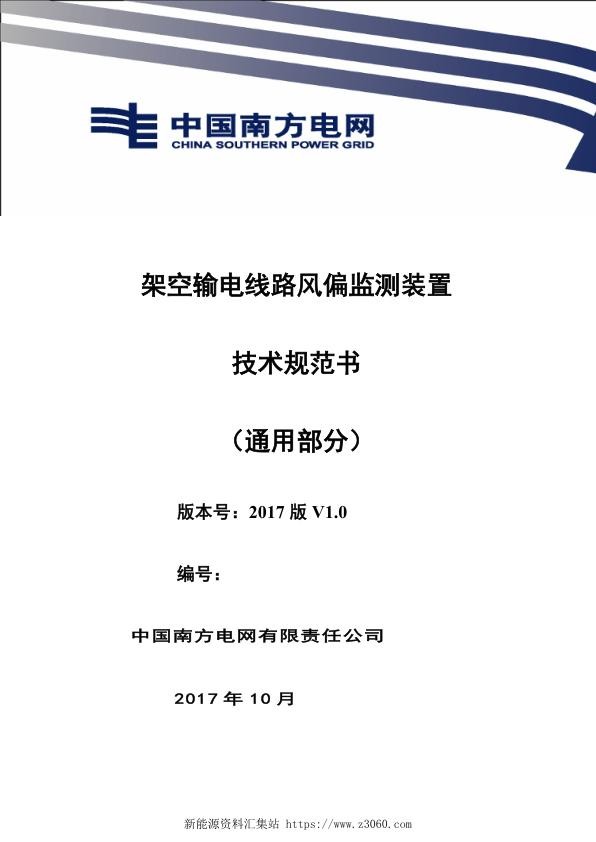 中国南方电网
CHINA SOUTHERN POWER GRID

架空输电线路风偏监测装置

技术规范书

（通用部分）

版本号：2017 版 V1.0

编号：

中国南方电网有限责任公司

2017 年 10 月

新能源资料汇集站 https://www.z3060.com